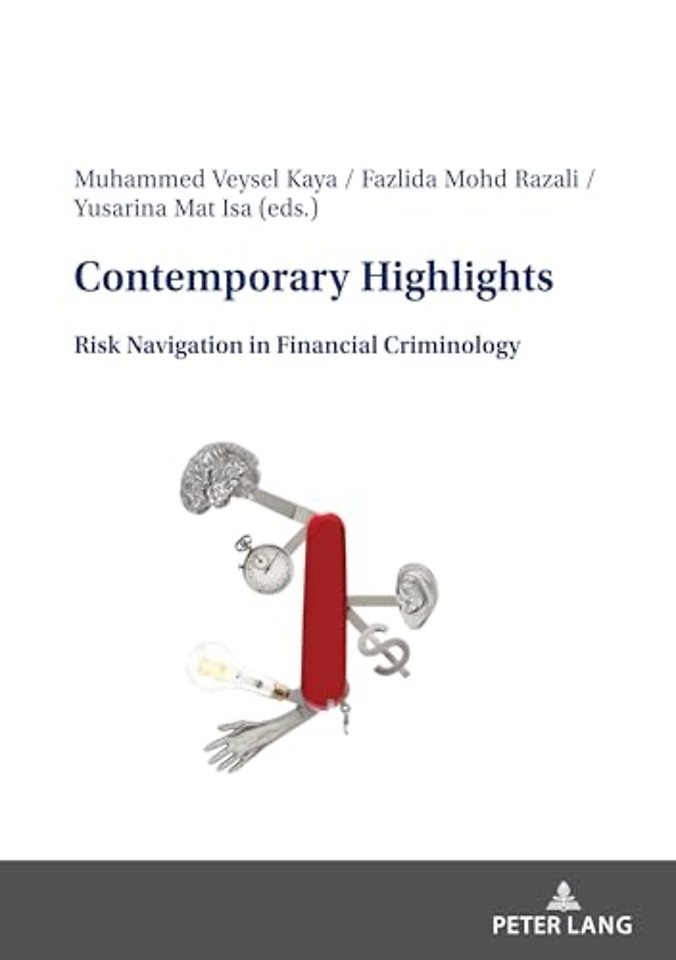 Muhammed Veysel Kaya / Fazlida Mohd Razali / Yusarina Mat Isa (eds.)

Contemporary Highlights

Risk Navigation in Financial Criminology

PETER LANG